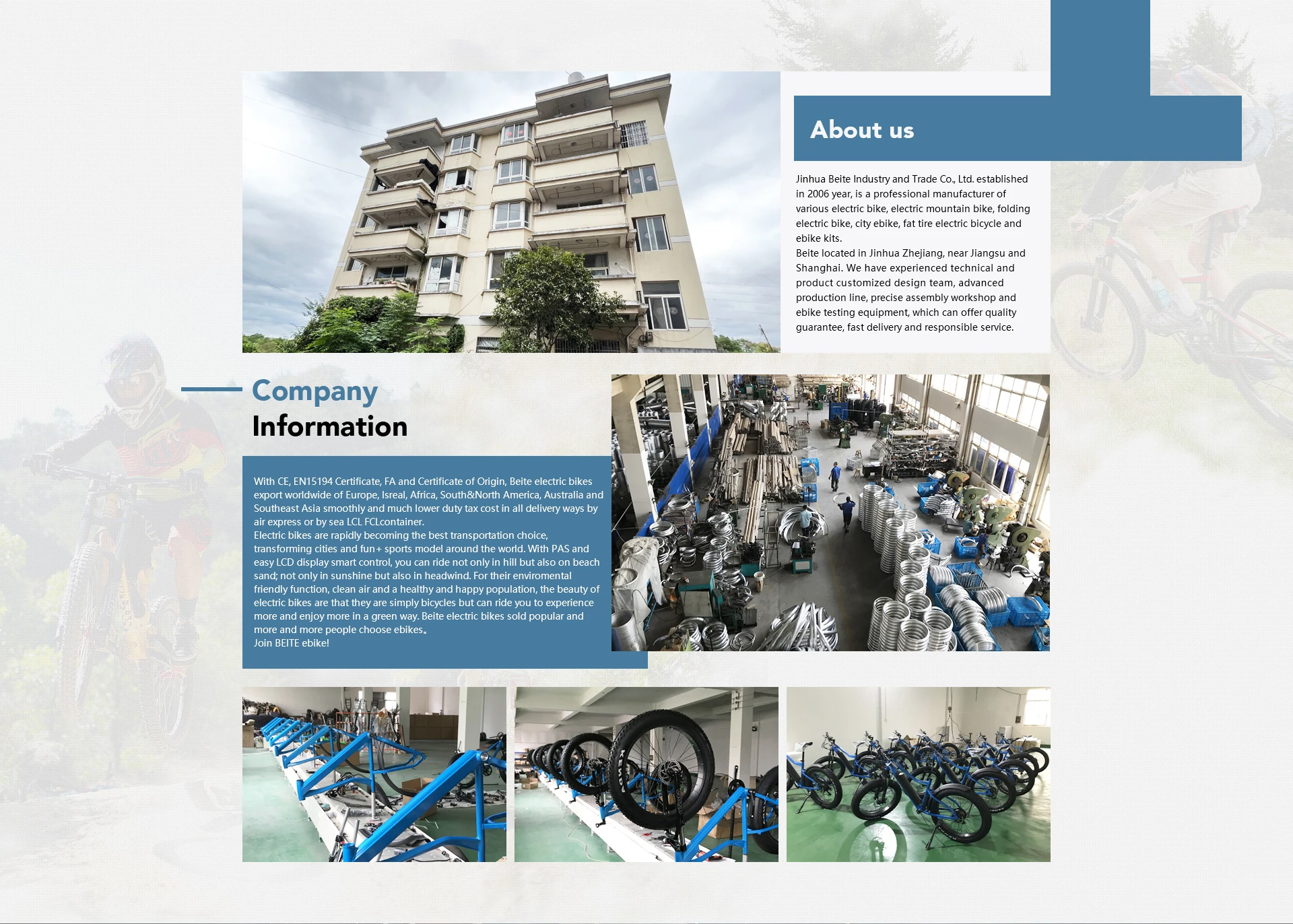 About us

Jinhua Beite Industry and Trade Co., Ltd. established in 2006 year, is a professional manufacturer of various electric bike, electric mountain bike, folding electric bike, city ebike, fat tire electric bicycle and ebike kits.
Beite located in Jinhua Zhejiang, near Jiangsu and Shanghai. We have experienced technical and product customized design team, advanced production line, precise assembly workshop and ebike testing equipment, which can offer quality guarantee, fast delivery and responsible service.

Company
Information

With CE, EN15194 Certificate, FA and Certificate of Origin, Beite electric bikes export worldwide of Europe, Isreal, Africa, South&North America, Australia and Southeast Asia smoothly and much lower duty tax cost in all delivery ways by air express or by sea LCL FCLcontainer.
Electric bikes are rapidly becoming the best transportation choice, transforming cities and fun+ sports model around the world. With PAS and easy LCD display smart control, you can ride not only in hill but also on beach sand; not only in sunshine but also in headwind. For their enviromental friendly function, clean air and a healthy and happy population, the beauty of electric bikes are that they are simply bicycles but can ride you to experience more and enjoy more in a green way. Beite electric bikes sold popular and more and more people choose ebikes。
Join BEITE ebike!